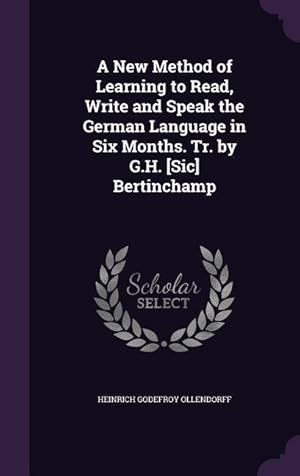 A New Method of Learning to Read, Write and Speak the German Language in Six Months. Tr. by G.H. [Sic] Bertinchamp

Scholar SELECT

HEINRICH GODEFROY OLLENDORFF